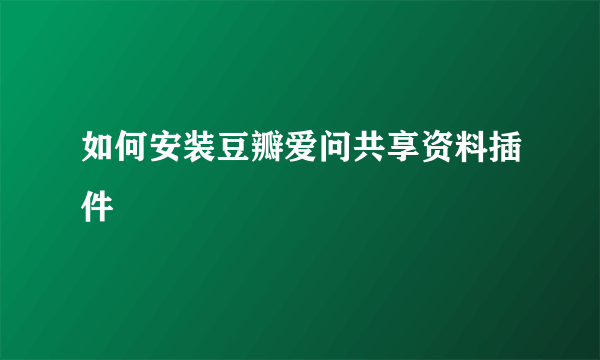 如何安装豆瓣爱问共享资料插件